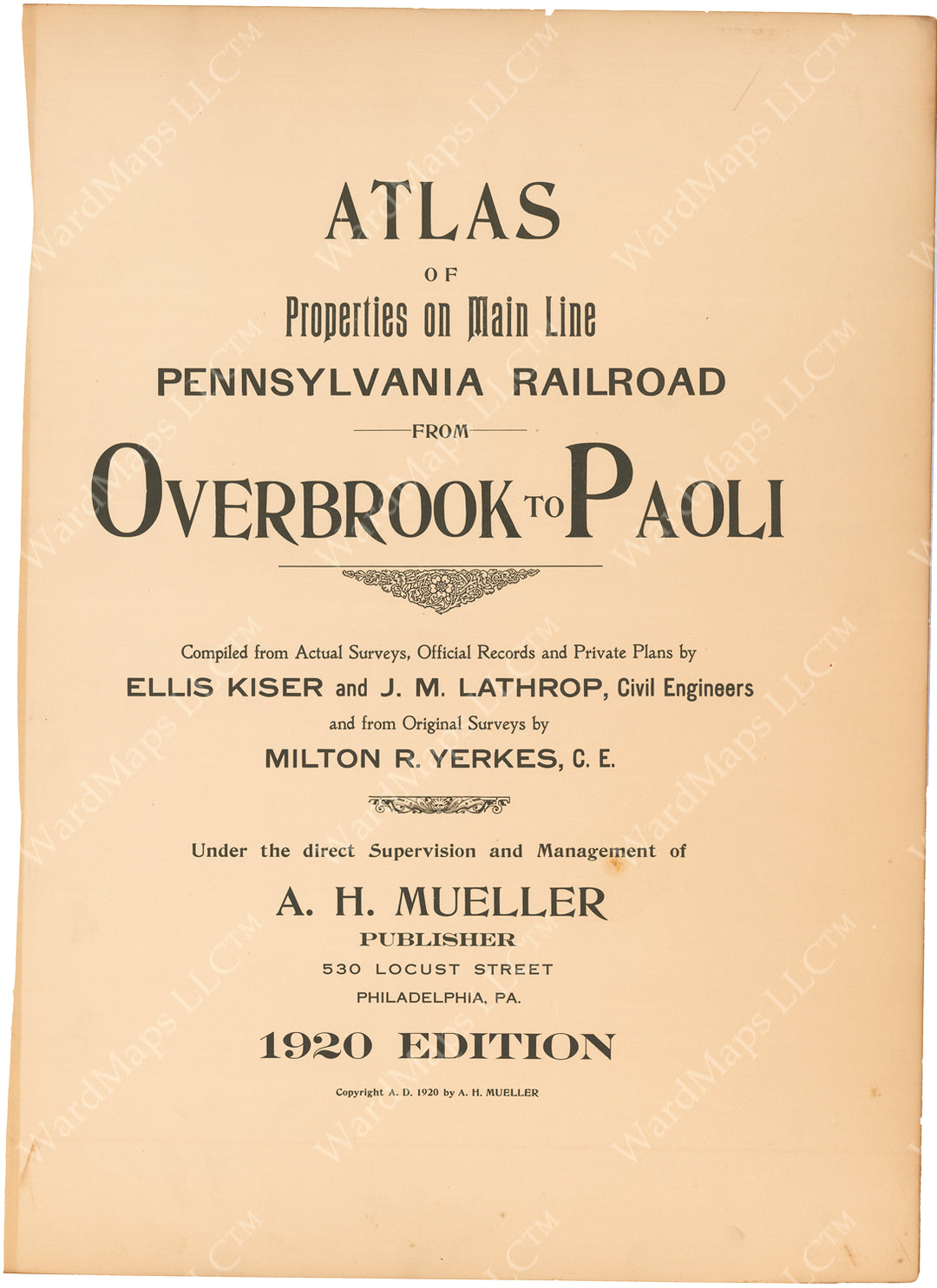 ATLAS

OF

Properties on Main Line

PENNSYLVANIA RAILROAD

FROM

OVERBROOK TO PAOLI

Compiled from Actual Surveys, Official Records and Private Plans by

ELLIS KISER and J. M. LATHROP, Civil Engineers

and from Original Surveys by

MILTON R. YERKES, C. E.

Under the direct Supervision and Management of

A. H. MUELLER

PUBLISHER

530 LOCUST STREET

PHILADELPHIA, PA.

1920 EDITION

Copyright A. D. 1920 by A. H. MUELLER

WardMaps LLC™